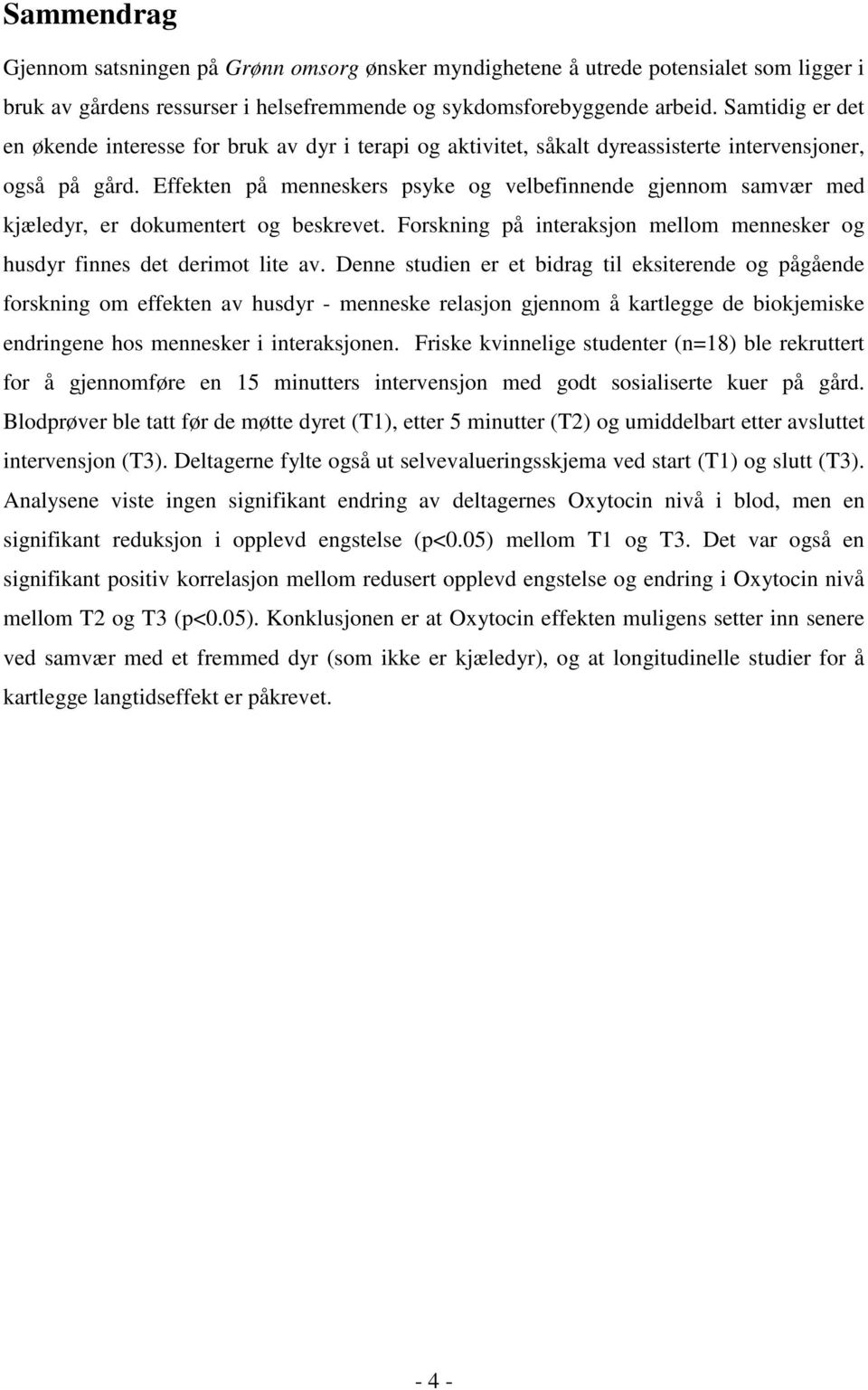 Sammendrag

Gjennom satsningen på Grønn omsorg ønsker myndighetene å utrede potensialet som ligger i bruk av gårdens ressurser i helsefremmende og sykdomsforebyggende arbeid. Samtidig er det en økende interesse for bruk av dyr i terapi og aktivitet, såkalt dyreassisterte intervensjoner, også på gård. Effekten på menneskers psyke og velbefinnende gjennom samvær med kjæledyr, er dokumentert og beskrevet. Forskning på interaksjon mellom mennesker og husdyr finnes det derimot lite av. Denne studien er et bidrag til eksiterende og pågående forskning om effekten av husdyr - menneske relasjon gjennom å kartlegge de biokjemiske endringene hos mennesker i interaksjonen. Friske kvinnelige studenter (n=18) ble rekruttert for å gjennomføre en 15 minutters intervensjon med godt sosialiserte kuer på gård. Blodprøver ble tatt før de møtte dyret (T1), etter 5 minutter (T2) og umiddelbart etter avsluttet intervensjon (T3). Deltagerne fylte også ut selvevalueringsskjema ved start (T1) og slutt (T3). Analysene viste ingen signifikant endring av deltagernes Oxytocin nivå i blod, men en signifikant reduksjon i opplevd engstelse (p<0.05) mellom T1 og T3. Det var også en signifikant positiv korrelasjon mellom redusert opplevd engstelse og endring i Oxytocin nivå mellom T2 og T3 (p<0.05). Konklusjonen er at Oxytocin effekten muligens setter inn senere ved samvær med et fremmed dyr (som ikke er kjæledyr), og at longitudinelle studier for å kartlegge langtidseffekt er påkrevet.

- 4 -